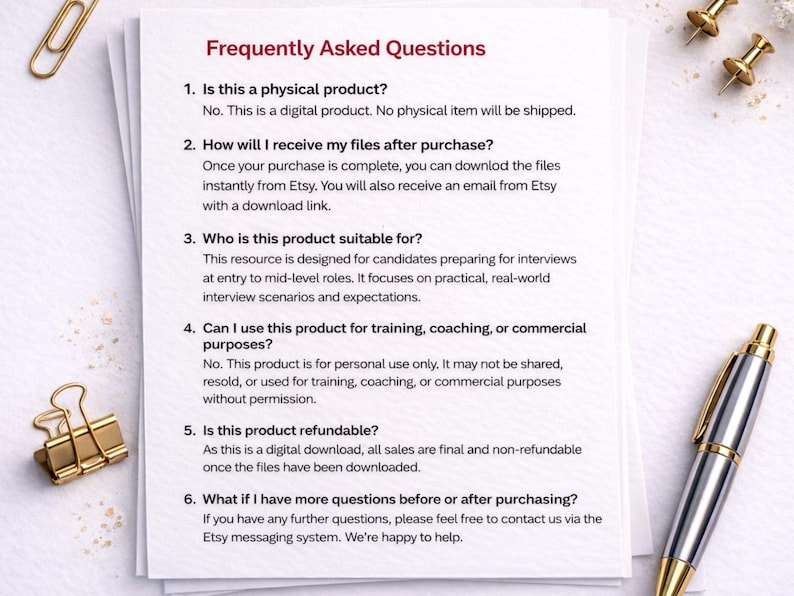 Frequently Asked Questions

1. Is this a physical product?
No. This is a digital product. No physical item will be shipped.

2. How will I receive my files after purchase?
Once your purchase is complete, you can downlod the files instantly from Etsy. You will also receive an email from Etsy with a download link.

3. Who is this product suitable for?
This resource is designed for candidates preparing for interviews at entry to mid-level roles. It focuses on practical, real-world interview scenarios and expectations.

4. Can I use this product for training, coaching, or commercial purposes?
No. This product is for personal use only. It may not be shared, resold, or used for training, coaching, or commercial purposes without permission.

5. Is this product refundable?
As this is a digital download, all sales are final and non-refundable once the files have been downloaded.

6. What if I have more questions before or after purchasing?
If you have any further questions, please feel free to contact us via the Etsy messaging system. We're happy to help.